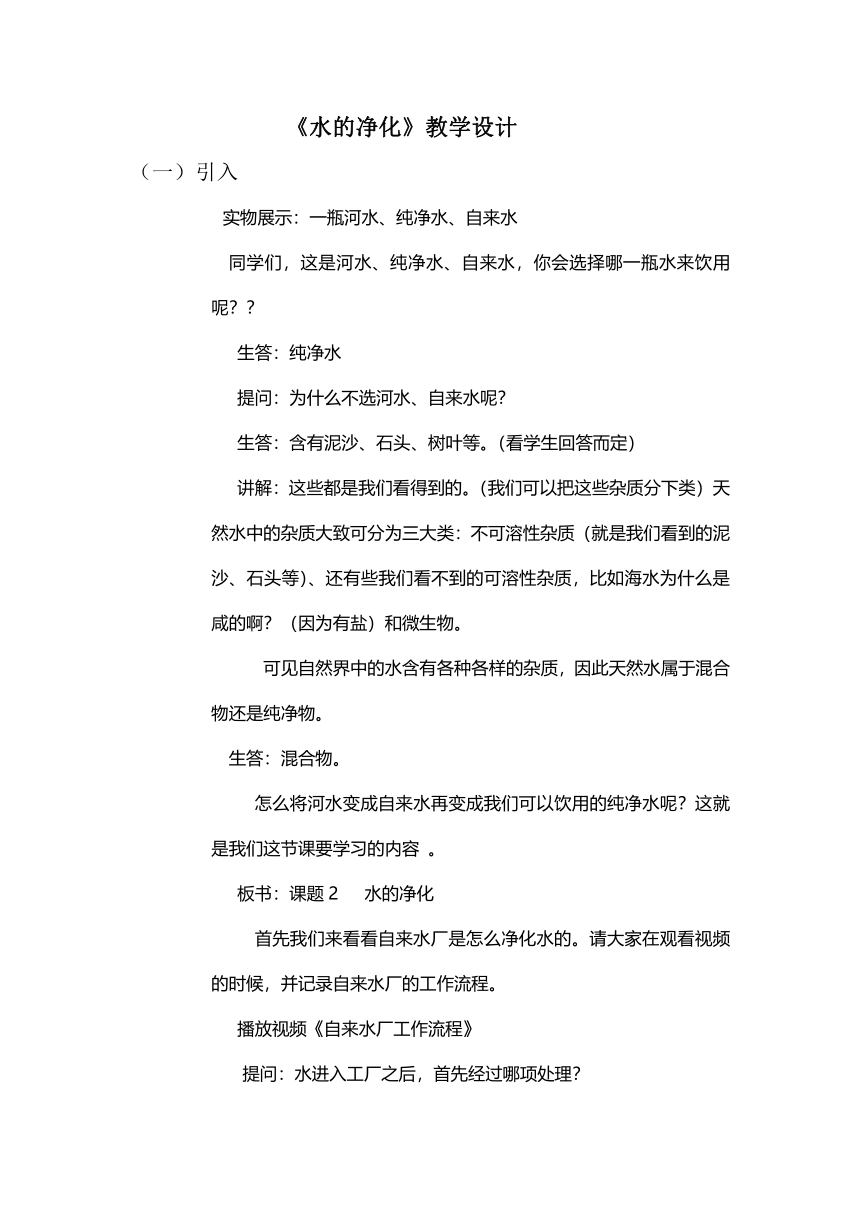 《水的净化》教学设计

（一）引入

实物展示：一瓶河水、纯净水、自来水

同学们，这是河水、纯净水、自来水，你会选择哪一瓶水来饮用呢？？

生答：纯净水

提问：为什么不选河水、自来水呢?

生答：含有泥沙、石头、树叶等。(看学生回答而定)

讲解：这些都是我们看得到的。(我们可以把这些杂质分下类）天然水中的杂质大致可分为三大类：不可溶性杂质（就是我们看到的泥沙、石头等)、还有些我们看不到的可溶性杂质，比如海水为什么是咸的啊？（因为有盐）和微生物。

可见自然界中的水含有各种各样的杂质，因此天然水属于混合物还是纯净物。

生答：混合物。

怎么将河水变成自来水再变成我们可以饮用的纯净水呢？这就是我们这节课要学习的内容 。

板书：课题 2　　水的净化

首先我们来看看自来水厂是怎么净化水的。请大家在观看视频的时候，并记录自来水厂的工作流程。

播放视频《自来水厂工作流程》

提问：水进入工厂之后，首先经过哪项处理?